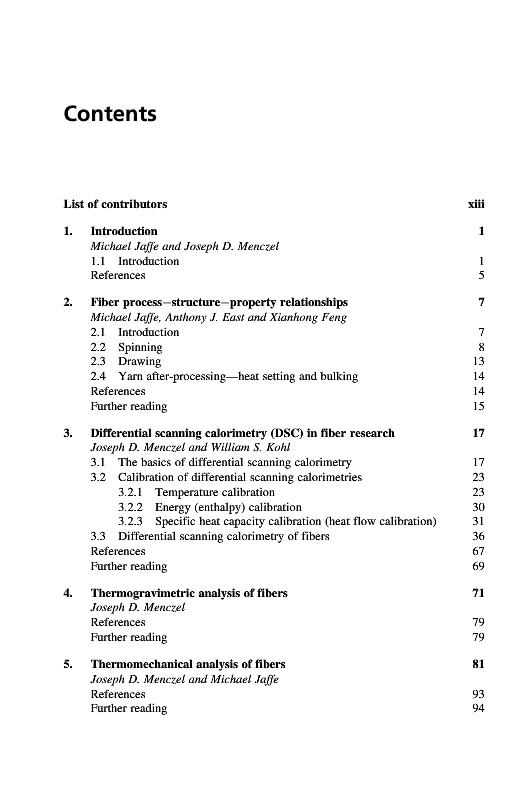 Contents

List of contributors xiii

1. Introduction 1
Michael Jaffe and Joseph D. Menczel
1.1 Introduction 1
References 5

2. Fiber process–structure–property relationships 7
Michael Jaffe, Anthony J. East and Xianhong Feng
2.1 Introduction 7
2.2 Spinning 8
2.3 Drawing 13
2.4 Yarn after-processing—heat setting and bulking 14
References 14
Further reading 15

3. Differential scanning calorimetry (DSC) in fiber research 17
Joseph D. Menczel and William S. Kohl
3.1 The basics of differential scanning calorimetry 17
3.2 Calibration of differential scanning calorimetries 23
3.2.1 Temperature calibration 23
3.2.2 Energy (enthalpy) calibration 30
3.2.3 Specific heat capacity calibration (heat flow calibration) 31
3.3 Differential scanning calorimetry of fibers 36
References 67
Further reading 69

4. Thermogravimetric analysis of fibers 71
Joseph D. Menczel
References 79
Further reading 79

5. Thermomechanical analysis of fibers 81
Joseph D. Menczel and Michael Jaffe
References 93
Further reading 94